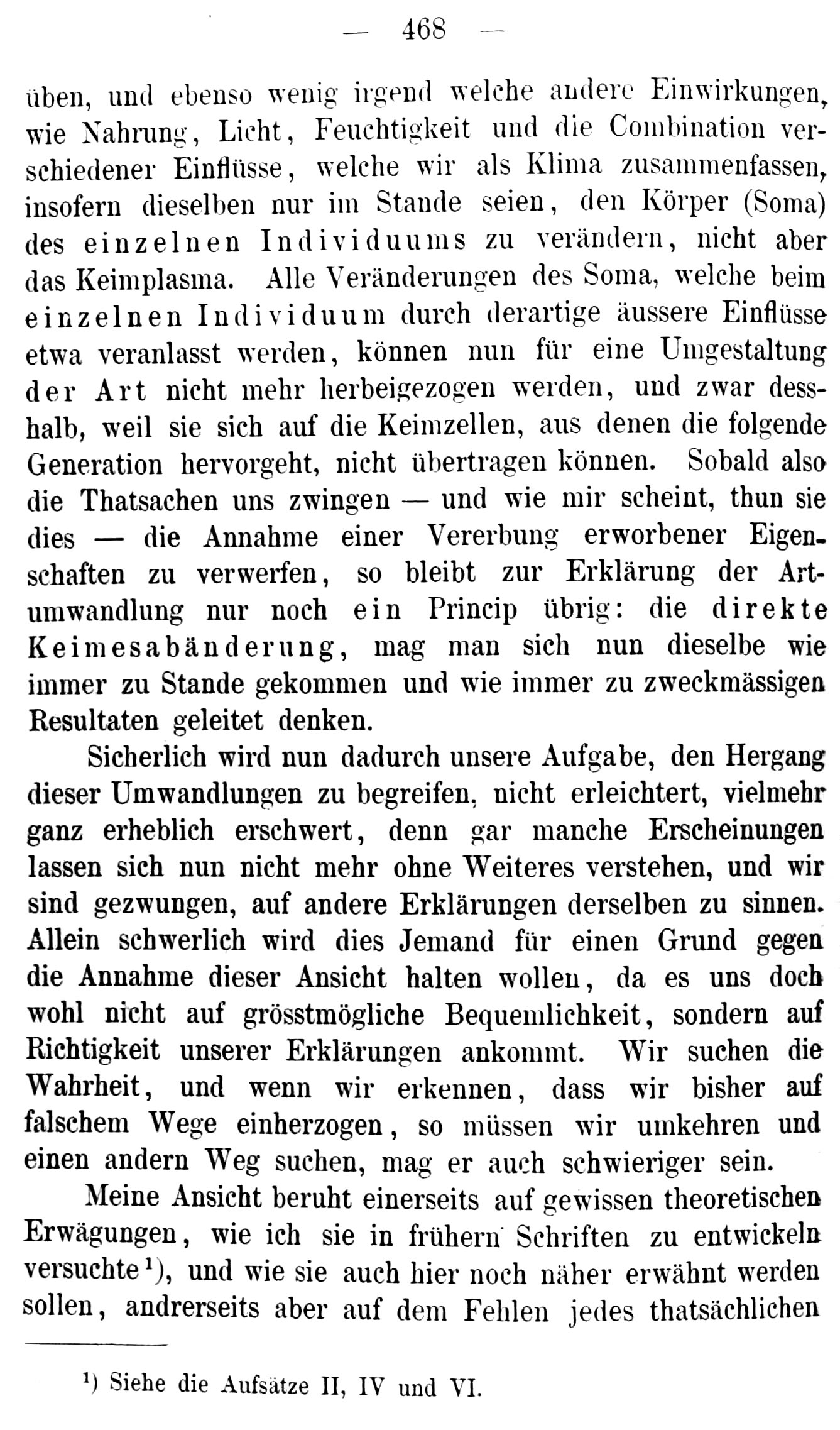 — 468 —

üben, und ebenso wenig irgend welche andere Einwirkungen, wie Nahrung, Licht, Feuchtigkeit und die Combination verschiedener Einflüsse, welche wir als Klima zusammenfassen, insofern dieselben nur im Stande seien, den Körper (Soma) des einzelnen Individuums zu verändern, nicht aber das Keimplasma. Alle Veränderungen des Soma, welche beim einzelnen Individuum durch derartige äussere Einflüsse etwa veranlasst werden, können nun für eine Umgestaltung der Art nicht mehr herbeigezogen werden, und zwar desshalb, weil sie sich auf die Keimzellen, aus denen die folgende Generation hervorgeht, nicht übertragen können. Sobald also die Thatsachen uns zwingen — und wie mir scheint, thun sie dies — die Annahme einer Vererbung erworbener Eigenschaften zu verwerfen, so bleibt zur Erklärung der Artumwandlung nur noch ein Princip übrig: die direkte Keimesabänderung, mag man sich nun dieselbe wie immer zu Stande gekommen und wie immer zu zweckmässigen Resultaten geleitet denken.

Sicherlich wird nun dadurch unsere Aufgabe, den Hergang dieser Umwandlungen zu begreifen, nicht erleichtert, vielmehr ganz erheblich erschwert, denn gar manche Erscheinungen lassen sich nun nicht mehr ohne Weiteres verstehen, und wir sind gezwungen, auf andere Erklärungen derselben zu sinnen. Allein schwerlich wird dies Jemand für einen Grund gegen die Annahme dieser Ansicht halten wollen, da es uns doch wohl nicht auf grösstmögliche Bequemlichkeit, sondern auf Richtigkeit unserer Erklärungen ankommt. Wir suchen die Wahrheit, und wenn wir erkennen, dass wir bisher auf falschem Wege einherzogen, so müssen wir umkehren und einen andern Weg suchen, mag er auch schwieriger sein.

Meine Ansicht beruht einerseits auf gewissen theoretischen Erwägungen, wie ich sie in frühern Schriften zu entwickeln versuchte¹), und wie sie auch hier noch näher erwähnt werden sollen, andrerseits aber auf dem Fehlen jedes thatsächlichen

¹) Siehe die Aufsätze II, IV und VI.